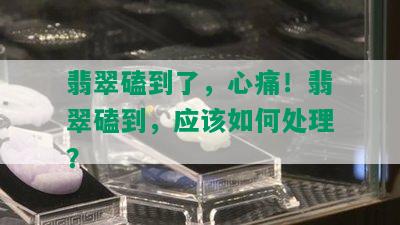 翡翠磕到了，心痛！翡翠磕到，应该如何处理？